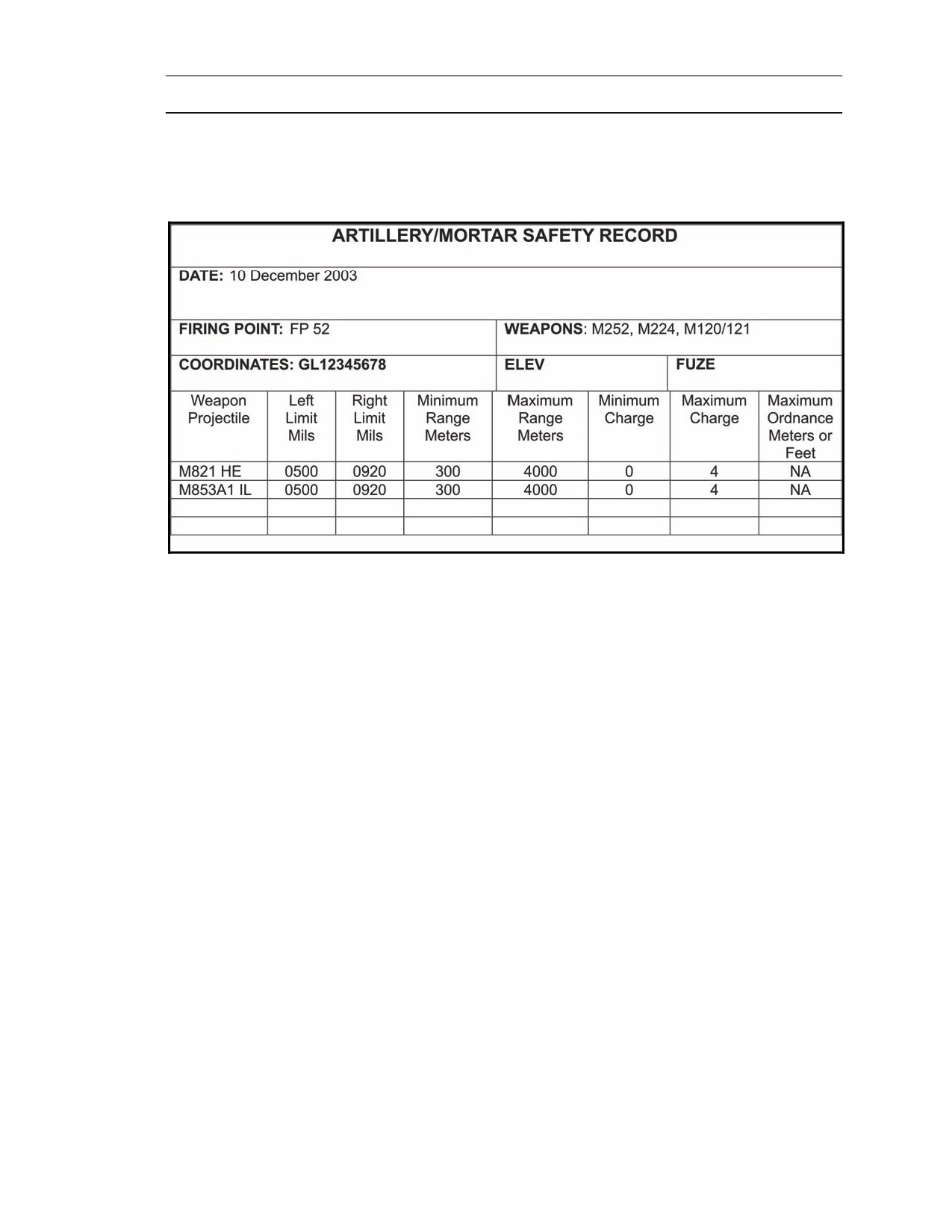 ARTILLERY/MORTAR SAFETY RECORD

DATE: 10 December 2003

FIRING POINT: FP 52

WEAPONS: M252, M224, M120/121

COORDINATES: GL12345678

ELEV

FUZE

| Weapon Projectile | Left Limit Mils | Right Limit Mils | Minimum Range Meters | Maximum Range Meters | Minimum Charge | Maximum Charge | Maximum Ordnance Meters or Feet |
|---|---|---|---|---|---|---|---|
| M821 HE | 0500 | 0920 | 300 | 4000 | 0 | 4 | NA |
| M853A1 IL | 0500 | 0920 | 300 | 4000 | 0 | 4 | NA |
| | | | | | | | |
| | | | | | | | |